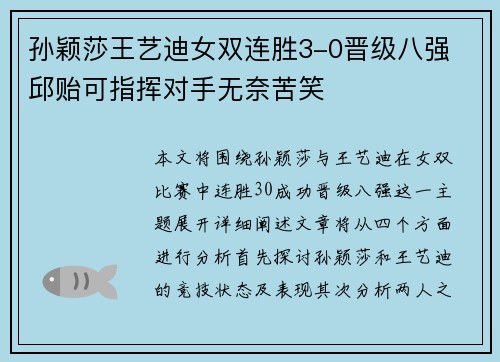 孙颖莎王艺迪女双连胜3-0晋级八强邱贻可指挥对手无奈苦笑

本文将围绕孙颖莎与王艺迪在女双比赛中连胜30成功晋级八强这一主题展开详细阐述文章将从四个方面进行分析首先探讨孙颖莎和王艺迪的竞技状态及表现其次分析两人之